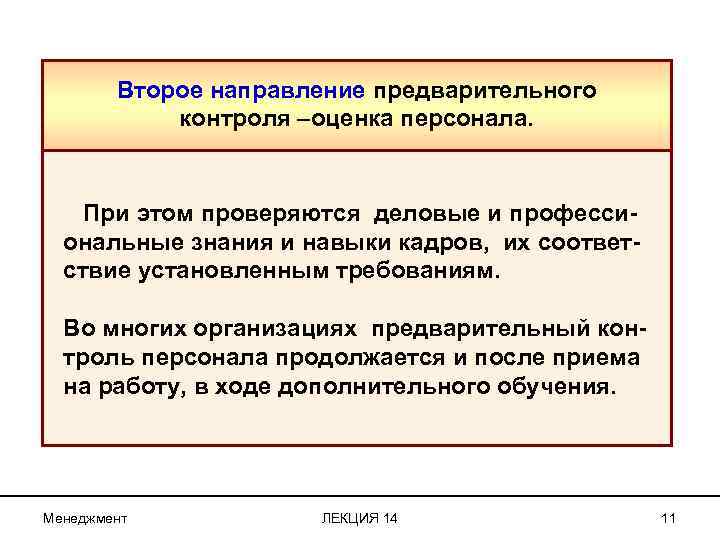 Второе направление предварительного контроля –оценка персонала.

При этом проверяются деловые и профессиональные знания и навыки кадров, их соответствие установленным требованиям.

Во многих организациях предварительный контроль персонала продолжается и после приема на работу, в ходе дополнительного обучения.

Менеджмент

ЛЕКЦИЯ 14

11